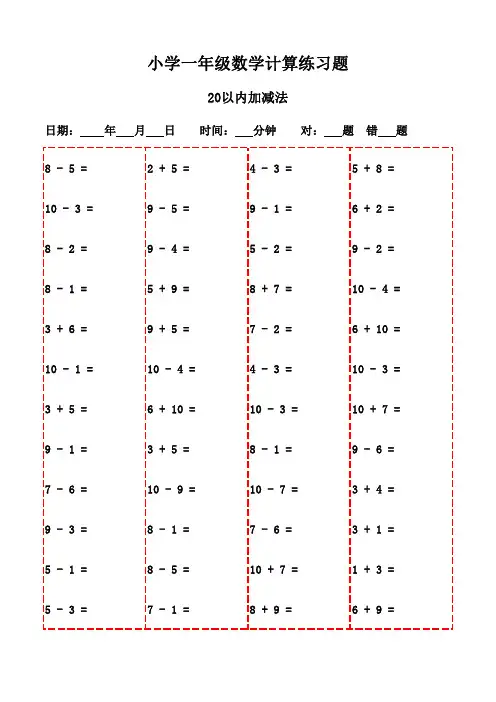 小学一年级数学计算练习题

20以内加减法

日期：____年___月___日　时间：___分钟　对：___题　错___题

$8 - 5 =$
$10 - 3 =$
$8 - 2 =$
$8 - 1 =$
$3 + 6 =$
$10 - 1 =$
$3 + 5 =$
$9 - 1 =$
$7 - 6 =$
$9 - 3 =$
$5 - 1 =$
$5 - 3 =$

$2 + 5 =$
$9 - 5 =$
$9 - 4 =$
$5 + 9 =$
$9 + 5 =$
$10 - 4 =$
$6 + 10 =$
$3 + 5 =$
$10 - 9 =$
$8 - 1 =$
$8 - 5 =$
$7 - 1 =$

$4 - 3 =$
$9 - 1 =$
$5 - 2 =$
$8 + 7 =$
$7 - 2 =$
$4 - 3 =$
$10 - 3 =$
$8 - 1 =$
$10 - 7 =$
$7 - 6 =$
$10 + 7 =$
$8 + 9 =$

$5 + 8 =$
$6 + 2 =$
$9 - 2 =$
$10 - 4 =$
$6 + 10 =$
$10 - 3 =$
$10 + 7 =$
$9 - 6 =$
$3 + 4 =$
$3 + 1 =$
$1 + 3 =$
$6 + 9 =$